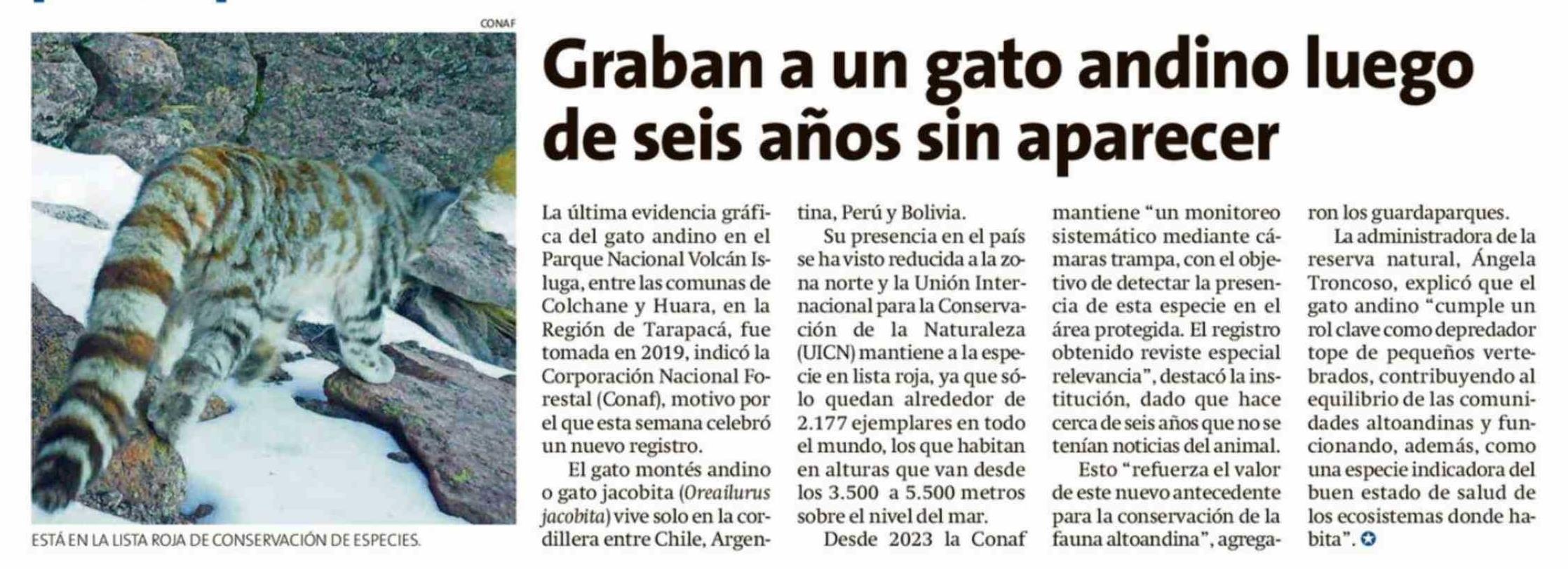 CONAF

ESTÁ EN LA LISTA ROJA DE CONSERVACIÓN DE ESPECIES.

Graban a un gato andino luego de seis años sin aparecer

La última evidencia gráfica del gato andino en el Parque Nacional Volcán Isluga, entre las comunas de Colchane y Huara, en la Región de Tarapacá, fue tomada en 2019, indicó la Corporación Nacional Forestal (Conaf), motivo por el que esta semana celebró un nuevo registro.

El gato montés andino o gato jacobita (Oreailurus jacobita) vive solo en la cordillera entre Chile, Argentina, Perú y Bolivia.

Su presencia en el país se ha visto reducida a la zona norte y la Unión Internacional para la Conservación de la Naturaleza (UICN) mantiene a la especie en lista roja, ya que sólo quedan alrededor de 2.177 ejemplares en todo el mundo, los que habitan en alturas que van desde los 3.500 a 5.500 metros sobre el nivel del mar.

Desde 2023 la Conaf mantiene "un monitoreo sistemático mediante cámaras trampa, con el objetivo de detectar la presencia de esta especie en el área protegida. El registro obtenido reviste especial relevancia", destacó la institución, dado que hace cerca de seis años que no se tenían noticias del animal.

Esto "refuerza el valor de este nuevo antecedente para la conservación de la fauna altoandina", agregaron los guardaparques.

La administradora de la reserva natural, Ángela Troncoso, explicó que el gato andino "cumple un rol clave como depredador tope de pequeños vertebrados, contribuyendo al equilibrio de las comunidades altoandinas y funcionando, además, como una especie indicadora del buen estado de salud de los ecosistemas donde habita".